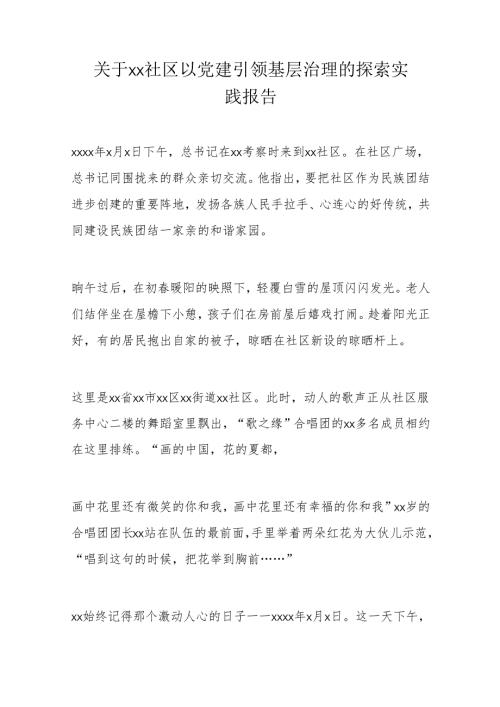 关于xx社区以党建引领基层治理的探索实践报告

xxxx年x月x日下午，总书记在xx考察时来到xx社区。在社区广场，总书记同围拢来的群众亲切交流。他指出，要把社区作为民族团结进步创建的重要阵地，发扬各族人民手拉手、心连心的好传统，共同建设民族团结一家亲的和谐家园。

晌午过后，在初春暖阳的映照下，轻覆白雪的屋顶闪闪发光。老人们结伴坐在屋檐下小憩，孩子们在房前屋后嬉戏打闹。趁着阳光正好，有的居民抱出自家的被子，晾晒在社区新设的晾晒杆上。

这里是xx省xx市xx区xx街道xx社区。此时，动人的歌声正从社区服务中心二楼的舞蹈室里飘出，“歌之缘”合唱团的xx多名成员相约在这里排练。“画的中国，花的夏都，

画中花里还有微笑的你和我，画中花里还有幸福的你和我”xx岁的合唱团团长xx站在队伍的最前面，手里举着两朵红花为大伙儿示范，“唱到这句的时候，把花举到胸前……”

xx始终记得那个激动人心的日子——xxxx年x月x日。这一天下午，